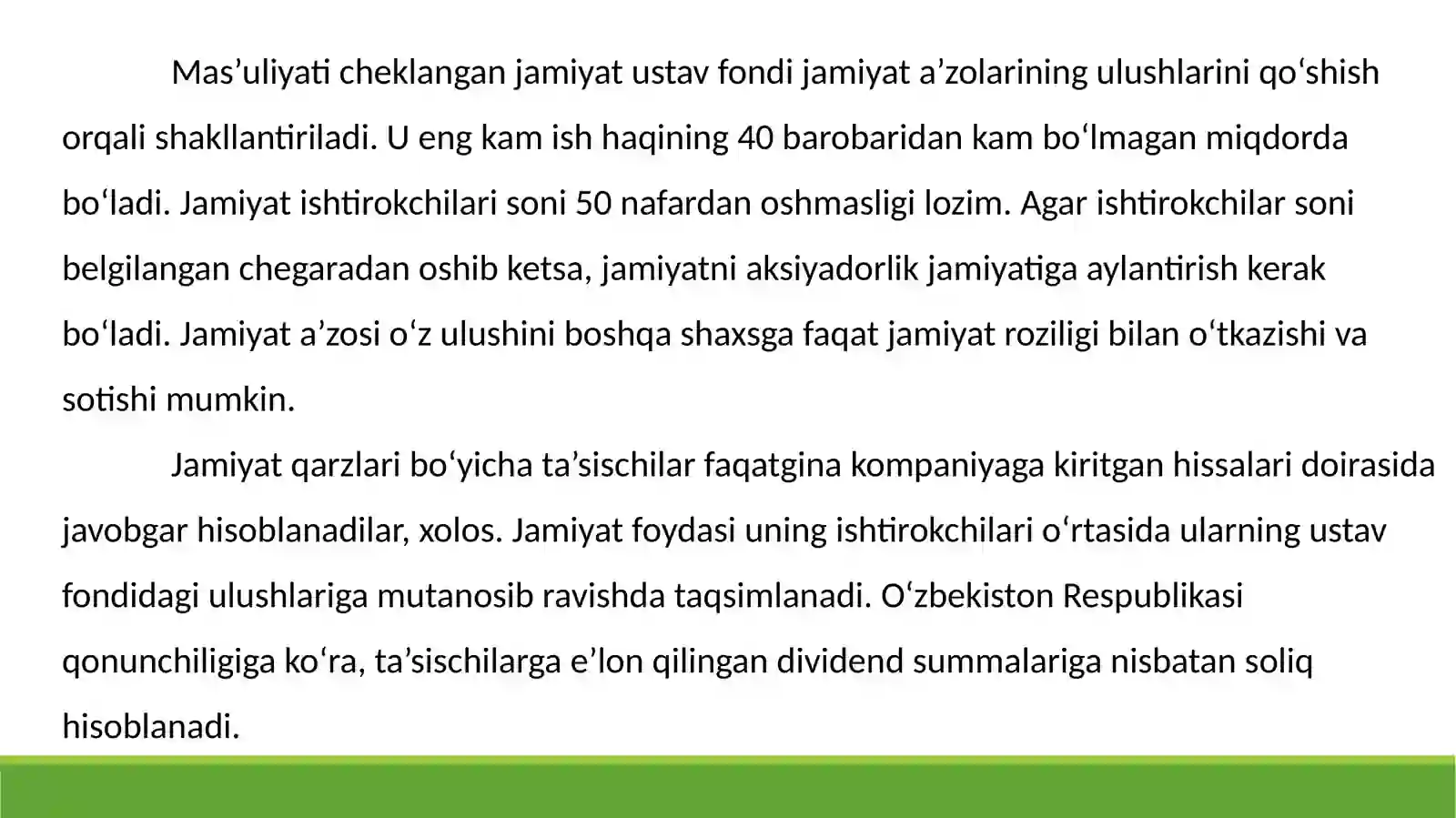 Mas'uliyati cheklangan jamiyat ustav fondi jamiyat a'zolarining ulushlarini qo'shish orqali shakllantiriladi. U eng kam ish haqining 40 barobaridan kam bo'lmagan miqdorda bo'ladi. Jamiyat ishtirokchilari soni 50 nafardan oshmasligi lozim. Agar ishtirokchilar soni belgilangan chegaradan oshib ketsa, jamiyatni aksiyadorlik jamiyatiga aylantirish kerak bo'ladi. Jamiyat a'zosi o'z ulushini boshqa shaxsga faqat jamiyat roziligi bilan o'tkazishi va sotishi mumkin.

Jamiyat qarzlari bo'yicha ta'sischilar faqatgina kompaniyaga kiritgan hissalari doirasida javobgar hisoblanadilar, xolos. Jamiyat foydasi uning ishtirokchilari o'rtasida ularning ustav fondidagi ulushlariga mutanosib ravishda taqsimlanadi. O'zbekiston Respublikasi qonunchiligiga ko'ra, ta'sischilarga e'lon qilingan dividend summalariga nisbatan soliq hisoblanadi.